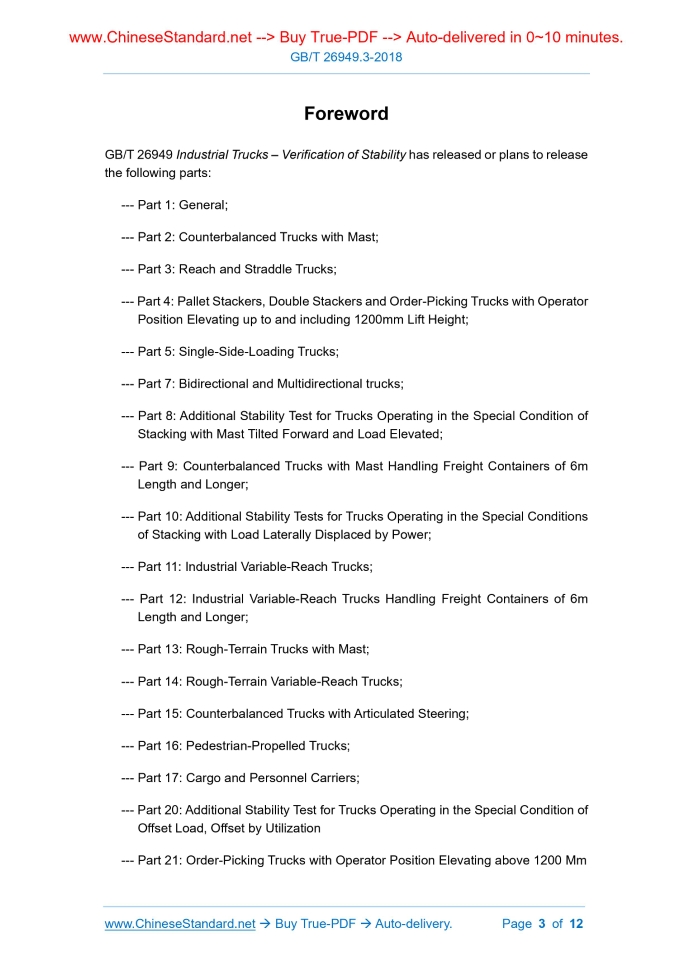 www.ChineseStandard.net --> Buy True-PDF --> Auto-delivered in 0~10 minutes.
GB/T 26949.3-2018

Foreword

GB/T 26949 Industrial Trucks – Verification of Stability has released or plans to release the following parts:

--- Part 1: General;

--- Part 2: Counterbalanced Trucks with Mast;

--- Part 3: Reach and Straddle Trucks;

--- Part 4: Pallet Stackers, Double Stackers and Order-Picking Trucks with Operator Position Elevating up to and including 1200mm Lift Height;

--- Part 5: Single-Side-Loading Trucks;

--- Part 7: Bidirectional and Multidirectional trucks;

--- Part 8: Additional Stability Test for Trucks Operating in the Special Condition of Stacking with Mast Tilted Forward and Load Elevated;

--- Part 9: Counterbalanced Trucks with Mast Handling Freight Containers of 6m Length and Longer;

--- Part 10: Additional Stability Tests for Trucks Operating in the Special Conditions of Stacking with Load Laterally Displaced by Power;

--- Part 11: Industrial Variable-Reach Trucks;

--- Part 12: Industrial Variable-Reach Trucks Handling Freight Containers of 6m Length and Longer;

--- Part 13: Rough-Terrain Trucks with Mast;

--- Part 14: Rough-Terrain Variable-Reach Trucks;

--- Part 15: Counterbalanced Trucks with Articulated Steering;

--- Part 16: Pedestrian-Propelled Trucks;

--- Part 17: Cargo and Personnel Carriers;

--- Part 20: Additional Stability Test for Trucks Operating in the Special Condition of Offset Load, Offset by Utilization

--- Part 21: Order-Picking Trucks with Operator Position Elevating above 1200 Mm

www.ChineseStandard.net → Buy True-PDF → Auto-delivery. Page 3 of 12